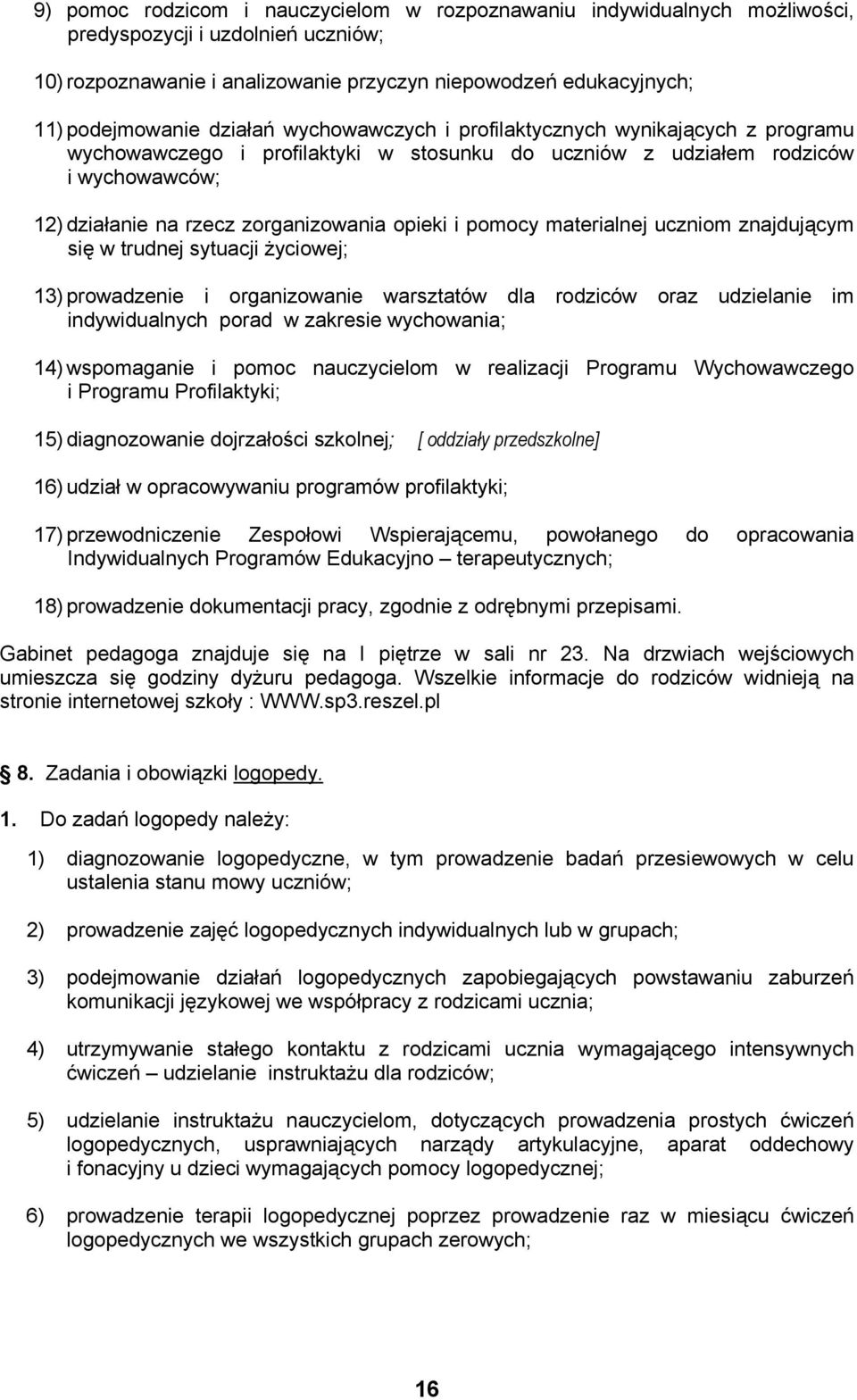 9) pomoc rodzicom i nauczycielom w rozpoznawaniu indywidualnych możliwości, predyspozycji i uzdolnień uczniów;

10) rozpoznawanie i analizowanie przyczyn niepowodzeń edukacyjnych;

11) podejmowanie działań wychowawczych i profilaktycznych wynikających z programu wychowawczego i profilaktyki w stosunku do uczniów z udziałem rodziców i wychowawców;

12) działanie na rzecz zorganizowania opieki i pomocy materialnej uczniom znajdującym się w trudnej sytuacji życiowej;

13) prowadzenie i organizowanie warsztatów dla rodziców oraz udzielanie im indywidualnych porad w zakresie wychowania;

14) wspomaganie i pomoc nauczycielom w realizacji Programu Wychowawczego i Programu Profilaktyki;

15) diagnozowanie dojrzałości szkolnej; [ oddziały przedszkolne]

16) udział w opracowywaniu programów profilaktyki;

17) przewodniczenie Zespołowi Wspierającemu, powołanego do opracowania Indywidualnych Programów Edukacyjno – terapeutycznych;

18) prowadzenie dokumentacji pracy, zgodnie z odrębnymi przepisami.

Gabinet pedagoga znajduje się na I piętrze w sali nr 23. Na drzwiach wejściowych umieszcza się godziny dyżuru pedagoga. Wszelkie informacje do rodziców widnieją na stronie internetowej szkoły : WWW.sp3.reszel.pl

8. Zadania i obowiązki logopedy.

1. Do zadań logopedy należy:

1) diagnozowanie logopedyczne, w tym prowadzenie badań przesiewowych w celu ustalenia stanu mowy uczniów;

2) prowadzenie zajęć logopedycznych indywidualnych lub w grupach;

3) podejmowanie działań logopedycznych zapobiegających powstawaniu zaburzeń komunikacji językowej we współpracy z rodzicami ucznia;

4) utrzymywanie stałego kontaktu z rodzicami ucznia wymagającego intensywnych ćwiczeń – udzielanie instruktażu dla rodziców;

5) udzielanie instruktażu nauczycielom, dotyczących prowadzenia prostych ćwiczeń logopedycznych, usprawniających narządy artykulacyjne, aparat oddechowy i fonacyjny u dzieci wymagających pomocy logopedycznej;

6) prowadzenie terapii logopedycznej poprzez prowadzenie raz w miesiącu ćwiczeń logopedycznych we wszystkich grupach zerowych;

16